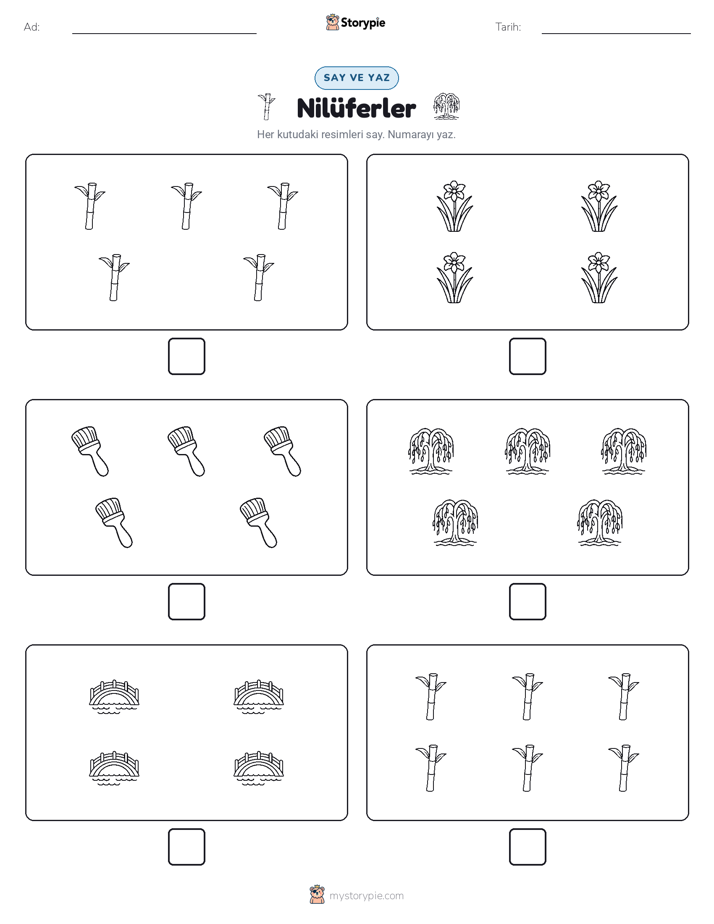 Ad:

Storypie

Tarih:

SAY VE YAZ

Nilüferler

Her kutudaki resimleri say. Numarayı yaz.

mystorypie.com